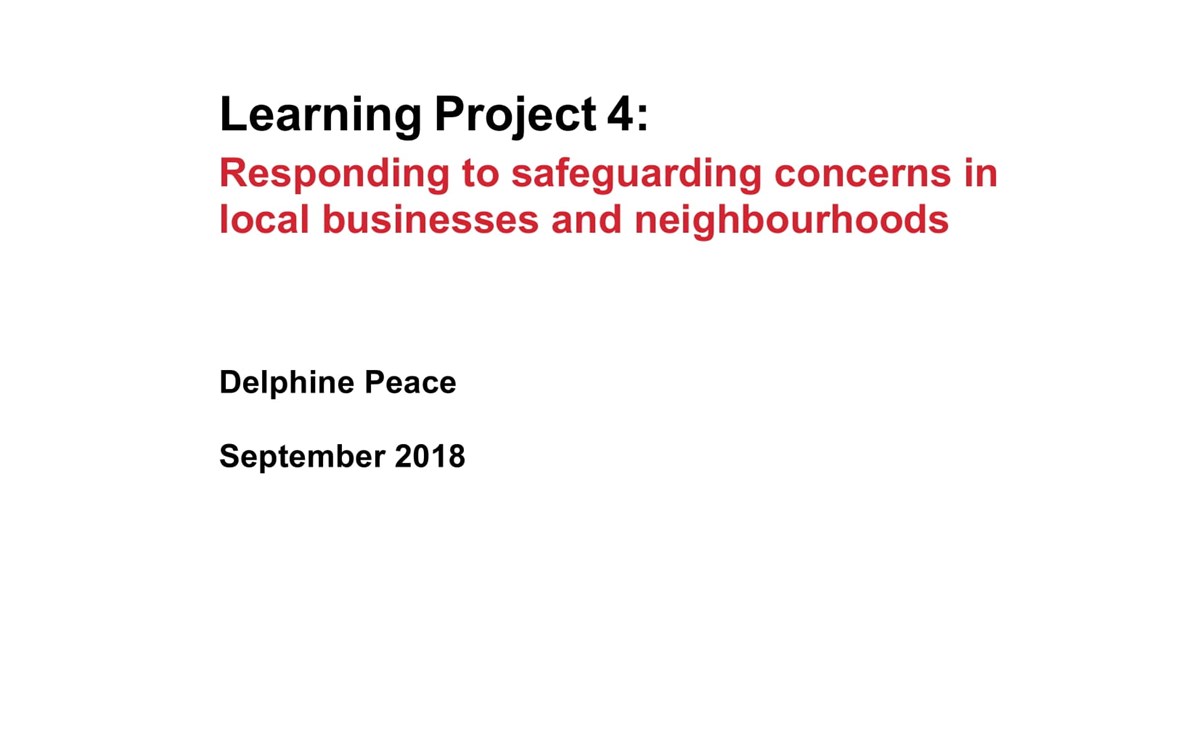 Learning Project 4:

Responding to safeguarding concerns in local businesses and neighbourhoods

Delphine Peace

September 2018